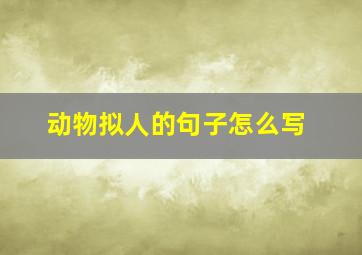 动物拟人的句子怎么写